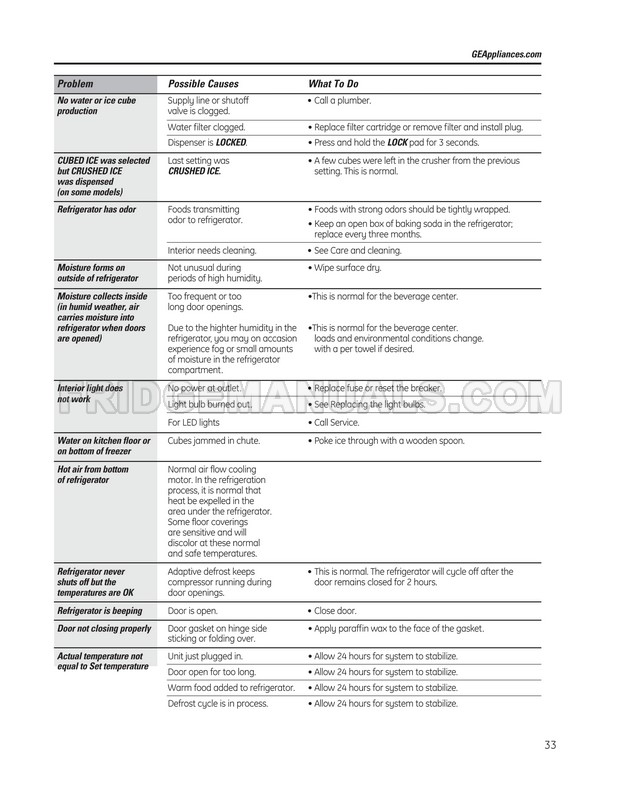 GEAppliances.com

| Problem | Possible Causes | What To Do |
|---|---|---|
| No water or ice cube production | Supply line or shutoff valve is clogged. | • Call a plumber. |
| | Water filter clogged. | • Replace filter cartridge or remove filter and install plug. |
| | Dispenser is LOCKED. | • Press and hold the LOCK pad for 3 seconds. |
| CUBED ICE was selected but CRUSHED ICE was dispensed (on some models) | Last setting was CRUSHED ICE. | • A few cubes were left in the crusher from the previous setting. This is normal. |
| Refrigerator has odor | Foods transmitting odor to refrigerator. | • Foods with strong odors should be tightly wrapped. • Keep an open box of baking soda in the refrigerator; replace every three months. |
| | Interior needs cleaning. | • See Care and cleaning. |
| Moisture forms on outside of refrigerator | Not unusual during periods of high humidity. | • Wipe surface dry. |
| Moisture collects inside (in humid weather, air carries moisture into refrigerator when doors are opened) | Too frequent or too long door openings. | •This is normal for the beverage center. |
| | Due to the highter humidity in the refrigerator, you may on accasion experience fog or small amounts of moisture in the refrigerator compartment. | •This is normal for the beverage center. loads and environmental conditions change. with a per towel if desired. |
| Interior light does not work | No power at outlet. | • Replace fuse or reset the breaker. |
| | Light bulb burned out. | • See Replacing the light bulbs. |
| | For LED lights | • Call Service. |
| Water on kitchen floor or on bottom of freezer | Cubes jammed in chute. | • Poke ice through with a wooden spoon. |
| Hot air from bottom of refrigerator | Normal air flow cooling motor. In the refrigeration process, it is normal that heat be expelled in the area under the refrigerator. Some floor coverings are sensitive and will discolor at these normal and safe temperatures. | |
| Refrigerator never shuts off but the temperatures are OK | Adaptive defrost keeps compressor running during door openings. | • This is normal. The refrigerator will cycle off after the door remains closed for 2 hours. |
| Refrigerator is beeping | Door is open. | • Close door. |
| Door not closing properly | Door gasket on hinge side sticking or folding over. | • Apply paraffin wax to the face of the gasket. |
| Actual temperature not equal to Set temperature | Unit just plugged in. | • Allow 24 hours for system to stabilize. |
| | Door open for too long. | • Allow 24 hours for system to stabilize. |
| | Warm food added to refrigerator. | • Allow 24 hours for system to stabilize. |
| | Defrost cycle is in process. | • Allow 24 hours for system to stabilize. |

FRIDGEMANUALS.COM

33